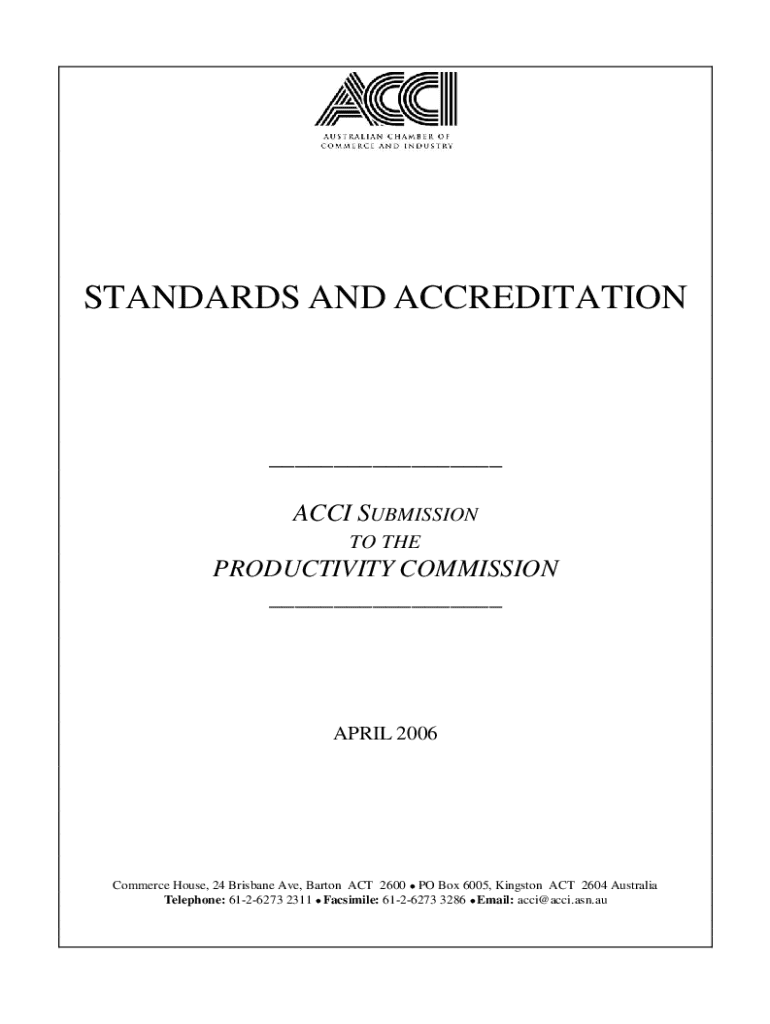 ACCI

AUSTRALIAN CHAMBER OF COMMERCE AND INDUSTRY

STANDARDS AND ACCREDITATION

ACCI SUBMISSION
TO THE
PRODUCTIVITY COMMISSION

APRIL 2006

Commerce House, 24 Brisbane Ave, Barton ACT 2600 • PO Box 6005, Kingston ACT 2604 Australia
Telephone: 61-2-6273 2311 • Facsimile: 61-2-6273 3286 • Email: acci@acci.asn.au